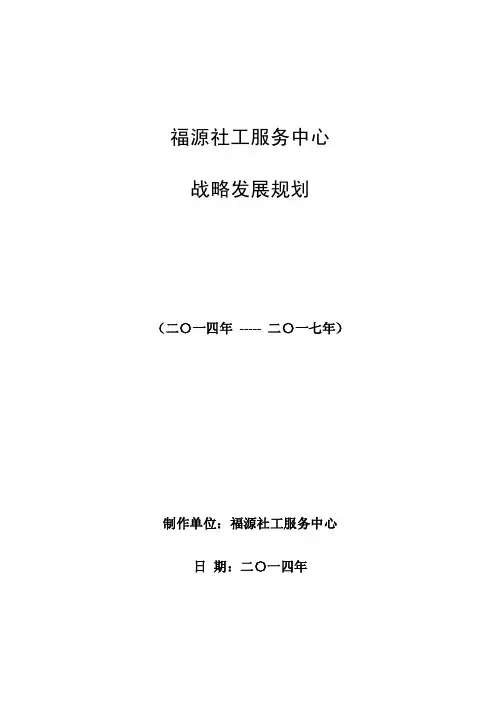 福源社工服务中心

战略发展规划

（二〇一四年 ----- 二〇一七年）

制作单位：福源社工服务中心

日 期：二〇一四年